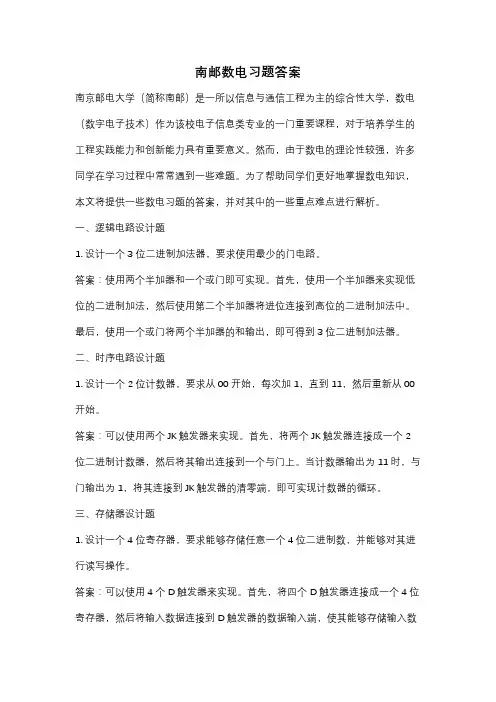 南邮数电习题答案

南京邮电大学（简称南邮）是一所以信息与通信工程为主的综合性大学，数电（数字电子技术）作为该校电子信息类专业的一门重要课程，对于培养学生的工程实践能力和创新能力具有重要意义。然而，由于数电的理论性较强，许多同学在学习过程中常常遇到一些难题。为了帮助同学们更好地掌握数电知识，本文将提供一些数电习题的答案，并对其中的一些重点难点进行解析。

一、逻辑电路设计题

1. 设计一个 3 位二进制加法器，要求使用最少的门电路。

答案：使用两个半加器和一个或门即可实现。首先，使用一个半加器来实现低位的二进制加法，然后使用第二个半加器将进位连接到高位的二进制加法中。最后，使用一个或门将两个半加器的和输出，即可得到 3 位二进制加法器。

二、时序电路设计题

1. 设计一个 2 位计数器，要求从 00 开始，每次加 1，直到 11，然后重新从 00 开始。

答案：可以使用两个 JK 触发器来实现。首先，将两个 JK 触发器连接成一个 2 位二进制计数器，然后将其输出连接到一个与门上。当计数器输出为 11 时，与门输出为 1，将其连接到 JK 触发器的清零端，即可实现计数器的循环。

三、存储器设计题

1. 设计一个 4 位寄存器，要求能够存储任意一个 4 位二进制数，并能够对其进行读写操作。

答案：可以使用 4 个 D 触发器来实现。首先，将四个 D 触发器连接成一个 4 位寄存器，然后将输入数据连接到 D 触发器的数据输入端，使其能够存储输入数